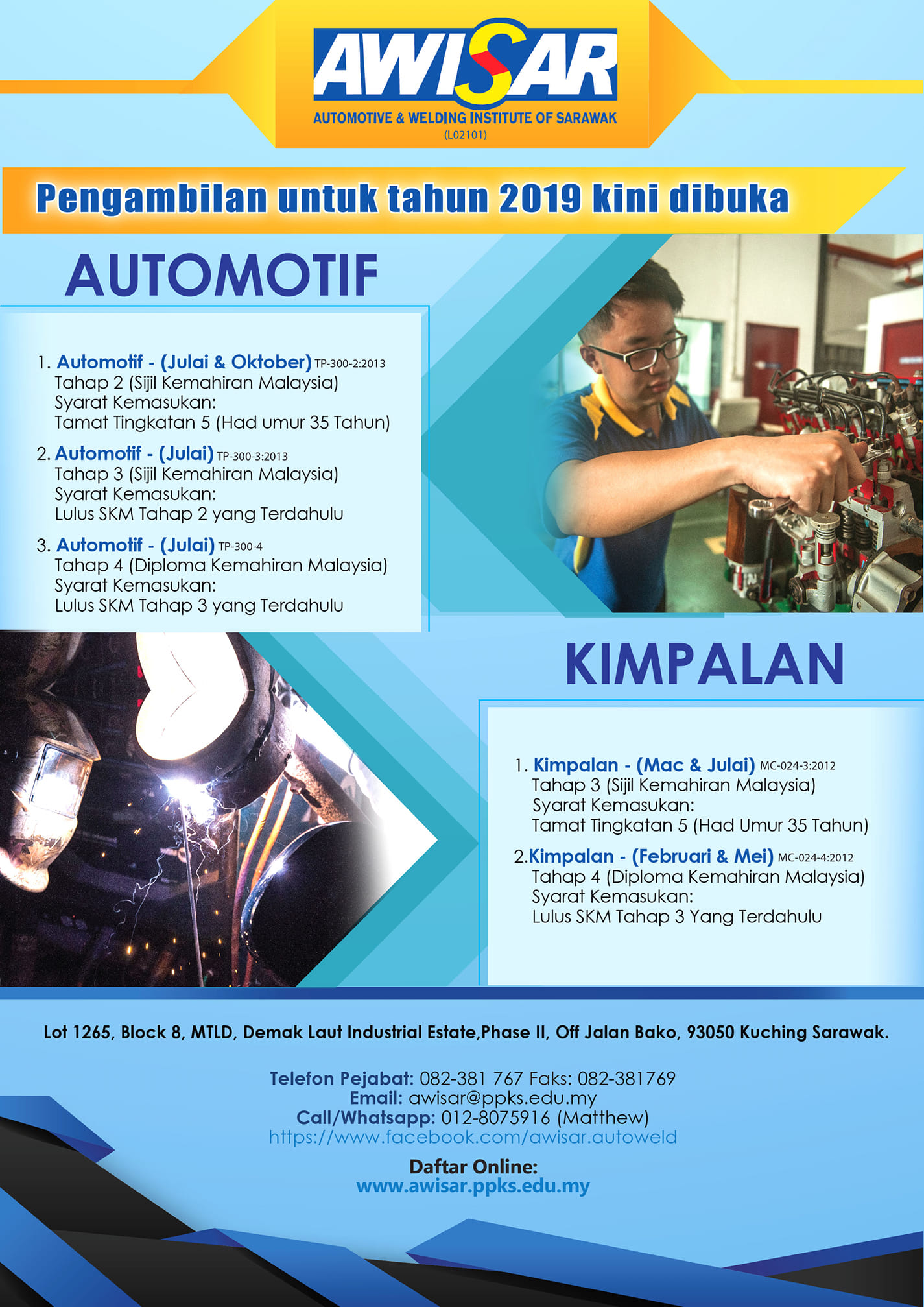 AWISAR
AUTOMOTIVE & WELDING INSTITUTE OF SARAWAK
(L02101)

Pengambilan untuk tahun 2019 kini dibuka

AUTOMOTIF

1. Automotif - (Julai & Oktober) TP-300-2:2013
Tahap 2 (Sijil Kemahiran Malaysia)
Syarat Kemasukan:
Tamat Tingkatan 5 (Had umur 35 Tahun)

2. Automotif - (Julai) TP-300-3:2013
Tahap 3 (Sijil Kemahiran Malaysia)
Syarat Kemasukan:
Lulus SKM Tahap 2 yang Terdahulu

3. Automotif - (Julai) TP-300-4
Tahap 4 (Diploma Kemahiran Malaysia)
Syarat Kemasukan:
Lulus SKM Tahap 3 yang Terdahulu

KIMPALAN

1. Kimpalan - (Mac & Julai) MC-024-3:2012
Tahap 3 (Sijil Kemahiran Malaysia)
Syarat Kemasukan:
Tamat Tingkatan 5 (Had Umur 35 Tahun)

2.Kimpalan - (Februari & Mei) MC-024-4:2012
Tahap 4 (Diploma Kemahiran Malaysia)
Syarat Kemasukan:
Lulus SKM Tahap 3 Yang Terdahulu

Lot 1265, Block 8, MTLD, Demak Laut Industrial Estate,Phase II, Off Jalan Bako, 93050 Kuching Sarawak.

Telefon Pejabat: 082-381 767 Faks: 082-381769
Email: awisar@ppks.edu.my
Call/Whatsapp: 012-8075916 (Matthew)
https://www.facebook.com/awisar.autoweld

Daftar Online:
www.awisar.ppks.edu.my